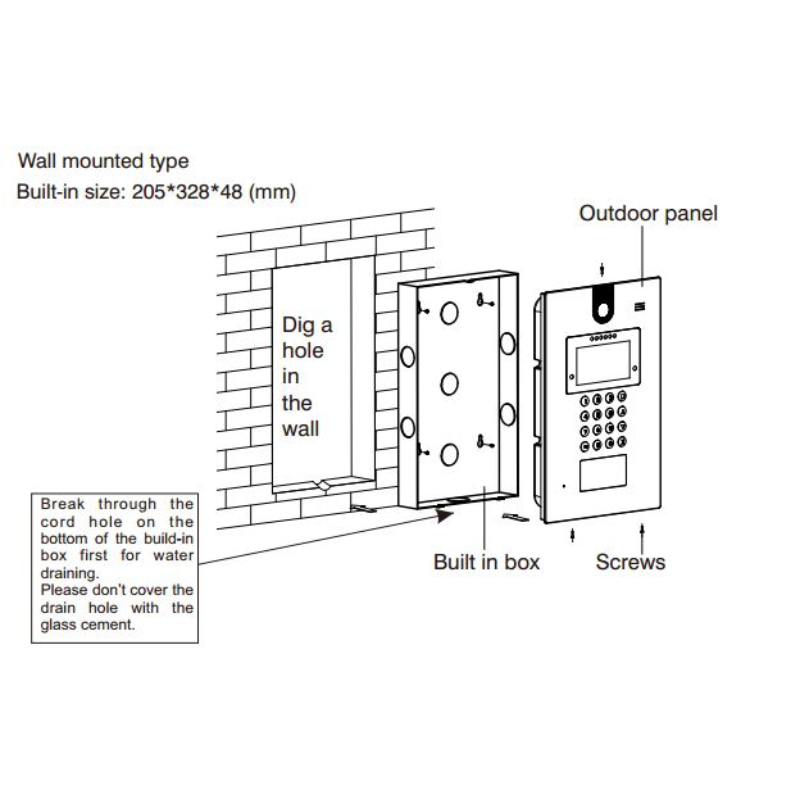 Wall mounted type
Built-in size: 205*328*48 (mm)

Outdoor panel

Dig a hole in the wall

Break through the cord hole on the bottom of the build-in box first for water draining.
Please don't cover the drain hole with the glass cement.

Built in box

Screws